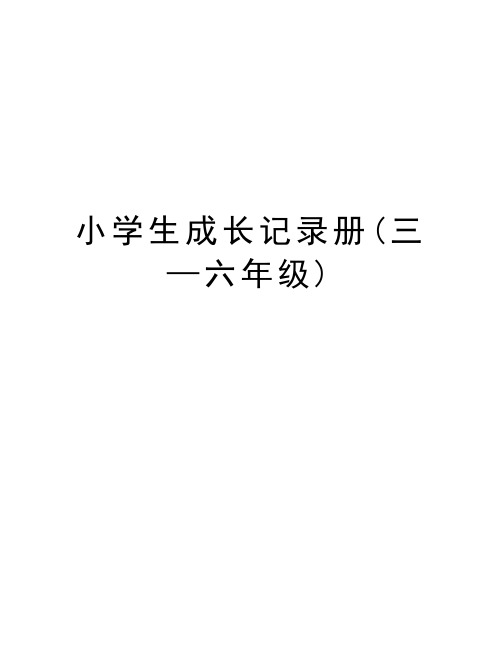 小学生成长记录册（三—六年级）